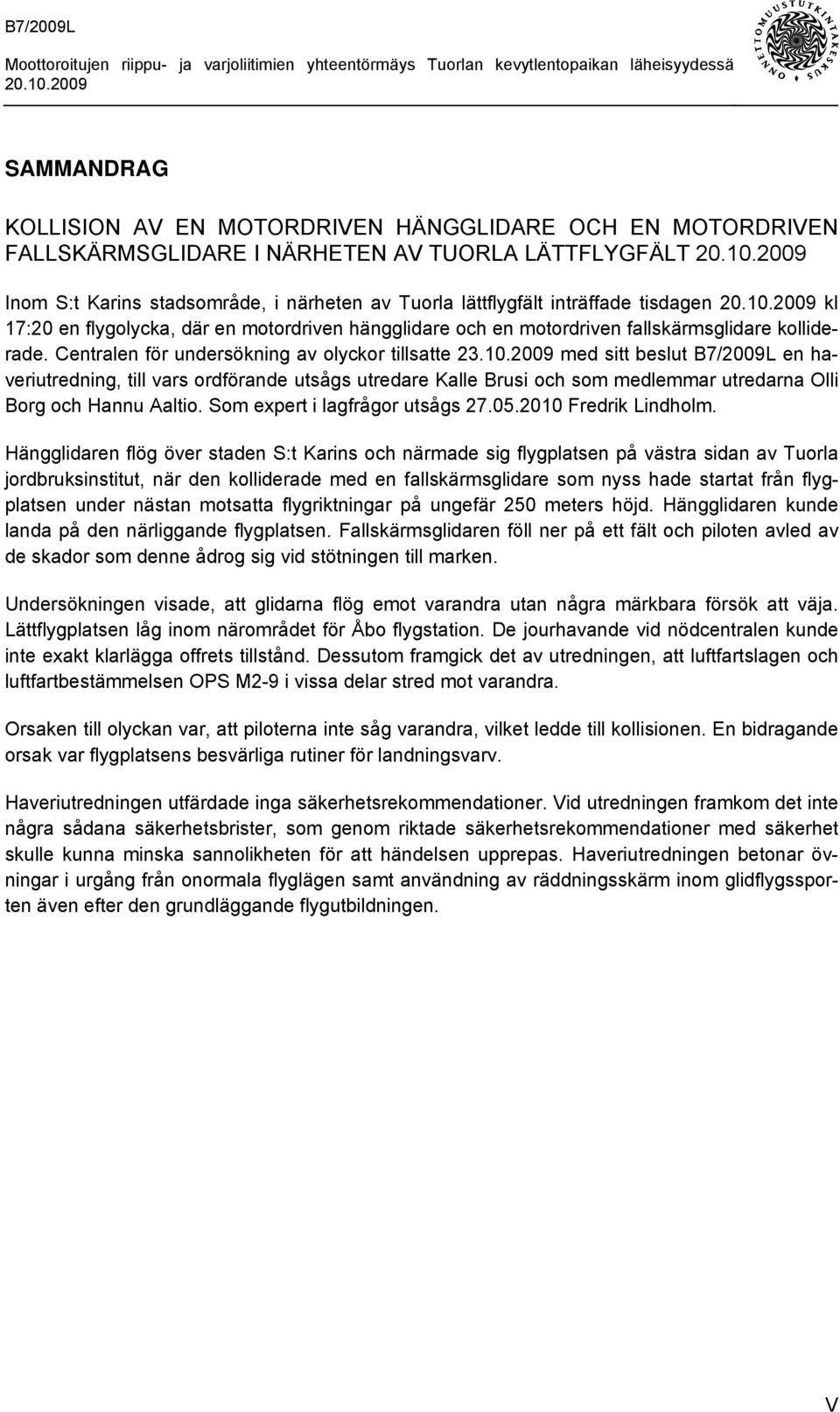 B7/2009L

Moottoroitujen riippu- ja varjoliitimien yhteentörmäys Tuorlan kevytlentopaikan läheisyydessä 20.10.2009

ONNETTOMUUSTUTKINTAKESKUS

SAMMANDRAG

KOLLISION AV EN MOTORDRIVEN HÄNGGLIDARE OCH EN MOTORDRIVEN FALLSKÄRMSGLIDARE I NÄRHETEN AV TUORLA LÄTTFLYGFÄLT 20.10.2009

Inom S:t Karins stadsområde, i närheten av Tuorla lättflygfält inträffade tisdagen 20.10.2009 kl 17:20 en flygolycka, där en motordriven hängglidare och en motordriven fallskärmsglidare kolliderade. Centralen för undersökning av olyckor tillsatte 23.10.2009 med sitt beslut B7/2009L en haveriutredning, till vars ordförande utsågs utredare Kalle Brusi och som medlemmar utredarna Olli Borg och Hannu Aaltio. Som expert i lagfrågor utsågs 27.05.2010 Fredrik Lindholm.

Hängglidaren flög över staden S:t Karins och närmade sig flygplatsen på västra sidan av Tuorla jordbruksinstitut, när den kolliderade med en fallskärmsglidare som nyss hade startat från flygplatsen under nästan motsatta flygriktningar på ungefär 250 meters höjd. Hängglidaren kunde landa på den närliggande flygplatsen. Fallskärmsglidaren föll ner på ett fält och piloten avled av de skador som denne ådrog sig vid stötningen till marken.

Undersökningen visade, att glidarna flög emot varandra utan några märkbara försök att väja. Lättflygplatsen låg inom närområdet för Åbo flygstation. De jourhavande vid nödcentralen kunde inte exakt klarlägga offrets tillstånd. Dessutom framgick det av utredningen, att luftfartslagen och luftfartbestämmelsen OPS M2-9 i vissa delar stred mot varandra.

Orsaken till olyckan var, att piloterna inte såg varandra, vilket ledde till kollisionen. En bidragande orsak var flygplatsens besvärliga rutiner för landningsvarv.

Haveriutredningen utfärdade inga säkerhetsrekommendationer. Vid utredningen framkom det inte några sådana säkerhetsbrister, som genom riktade säkerhetsrekommendationer med säkerhet skulle kunna minska sannolikheten för att händelsen upprepas. Haveriutredningen betonar övningar i urgång från onormala flyglägen samt användning av räddningsskärm inom glidflygssporten även efter den grundläggande flygutbildningen.

V